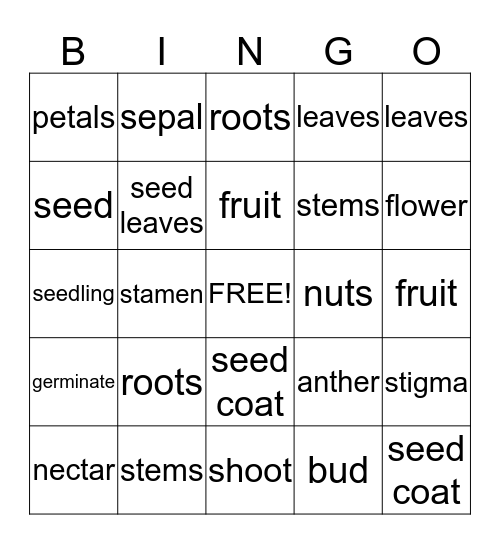 | B | I | N | G | O |
|---|---|---|---|---|
| petals | sepal | roots | leaves | leaves |
| seed | seed leaves | fruit | stems | flower |
| seedling | stamen | FREE! | nuts | fruit |
| germinate | roots | seed coat | anther | stigma |
| nectar | stems | shoot | bud | seed coat |